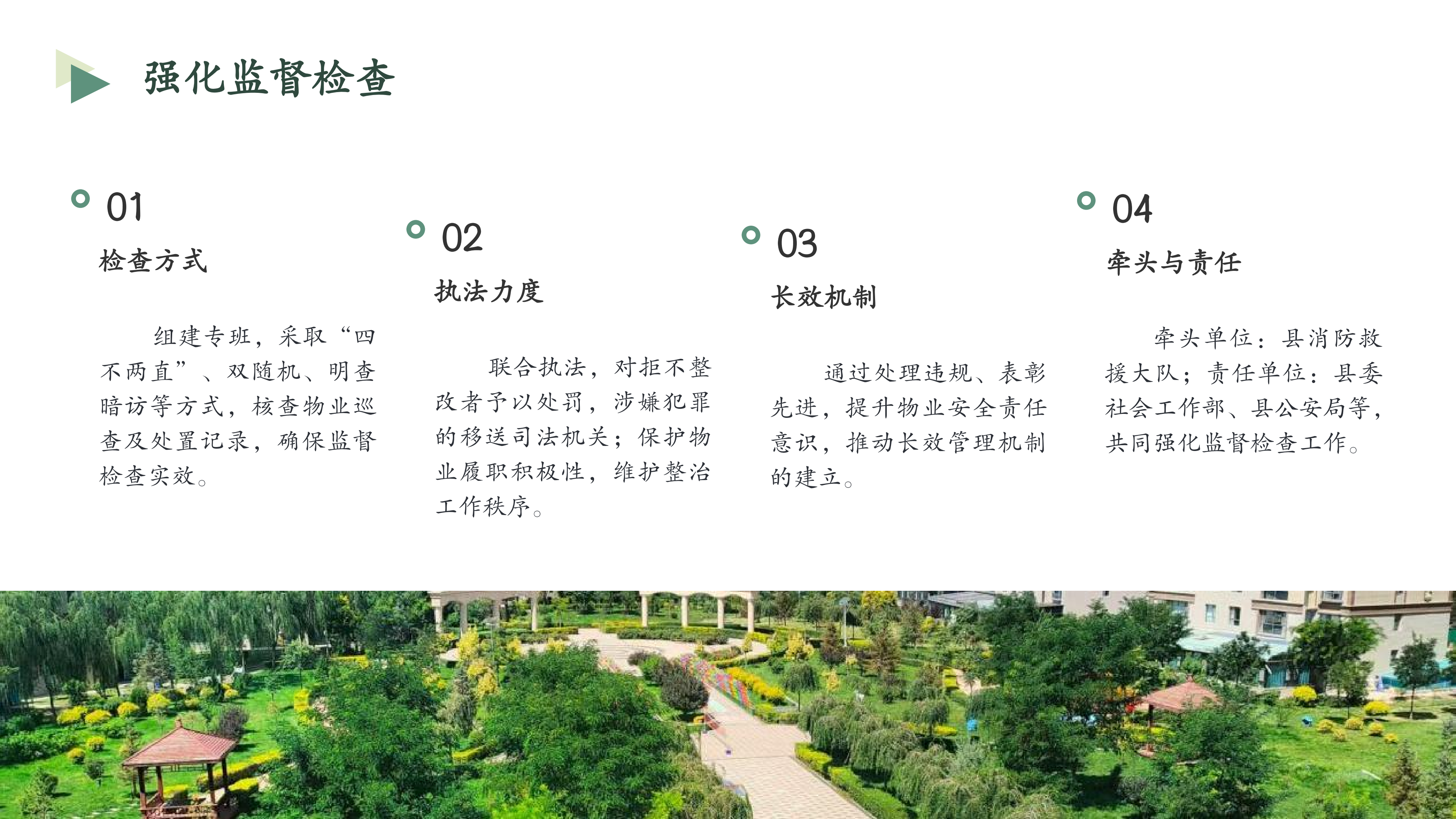 强化监督检查

01

检查方式

组建专班，采取“四不两直”、双随机、明查暗访等方式，核查物业巡查及处置记录，确保监督检查实效。

02

执法力度

联合执法，对拒不整改者予以处罚，涉嫌犯罪的移送司法机关；保护物业履职积极性，维护整治工作秩序。

03

长效机制

通过处理违规、表彰先进，提升物业安全责任意识，推动长效管理机制的建立。

04

牵头与责任

牵头单位：县消防救援大队；责任单位：县委社会工作部、县公安局等，共同强化监督检查工作。